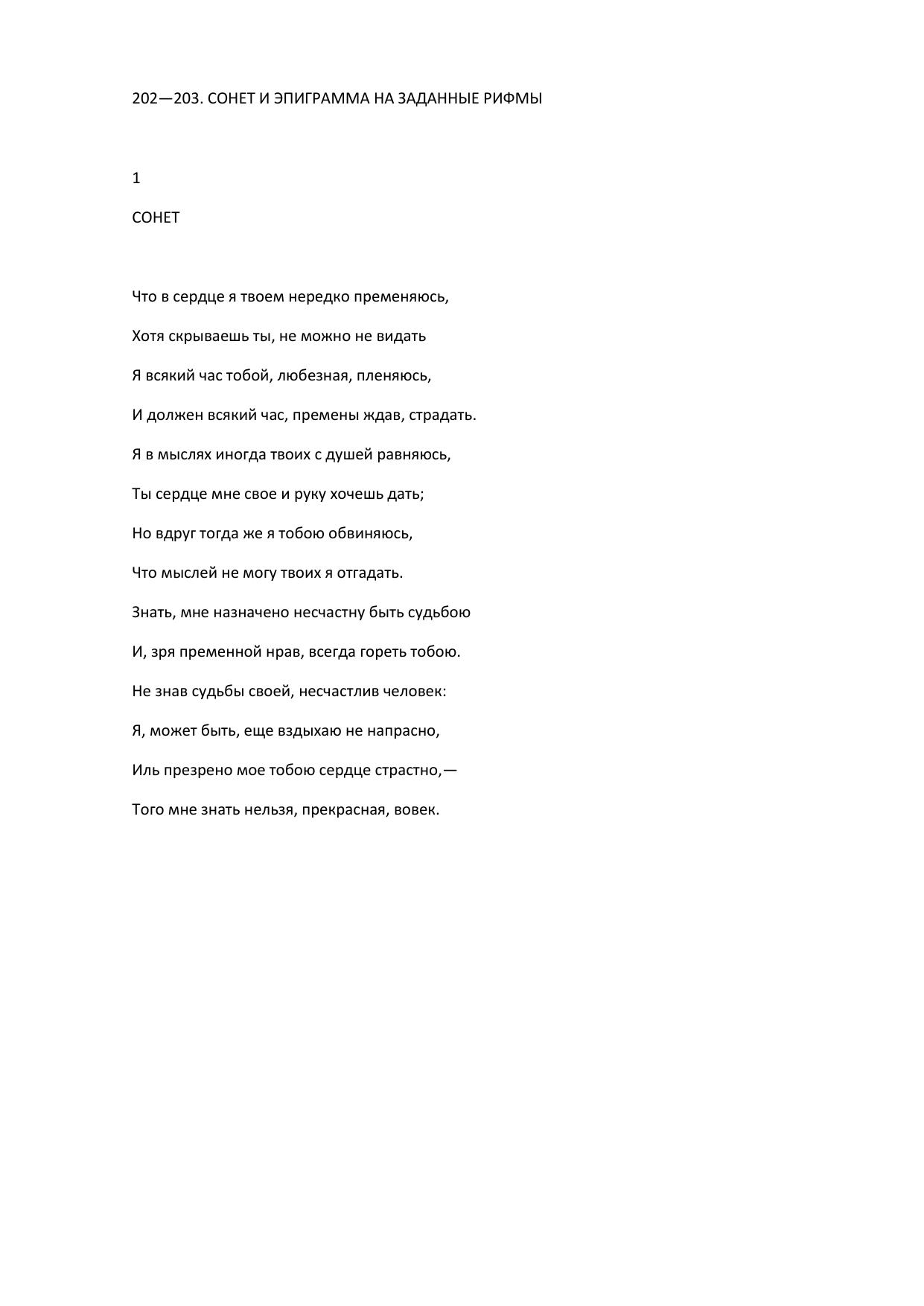 202—203. СОНЕТ И ЭПИГРАММА НА ЗАДАННЫЕ РИФМЫ

1

СОНЕТ

Что в сердце я твоем нередко пременяюсь,

Хотя скрываешь ты, не можно не видать

Я всякий час тобой, любезная, пленяюсь,

И должен всякий час, премены ждав, страдать.

Я в мыслях иногда твоих с душей равняюсь,

Ты сердце мне свое и руку хочешь дать;

Но вдруг тогда же я тобою обвиняюсь,

Что мыслей не могу твоих я отгадать.

Знать, мне назначено несчастну быть судьбою

И, зря пременной нрав, всегда гореть тобою.

Не знав судьбы своей, несчастлив человек:

Я, может быть, еще вздыхаю не напрасно,

Иль презрено мое тобою сердце страстно,—

Того мне знать нельзя, прекрасная, вовек.